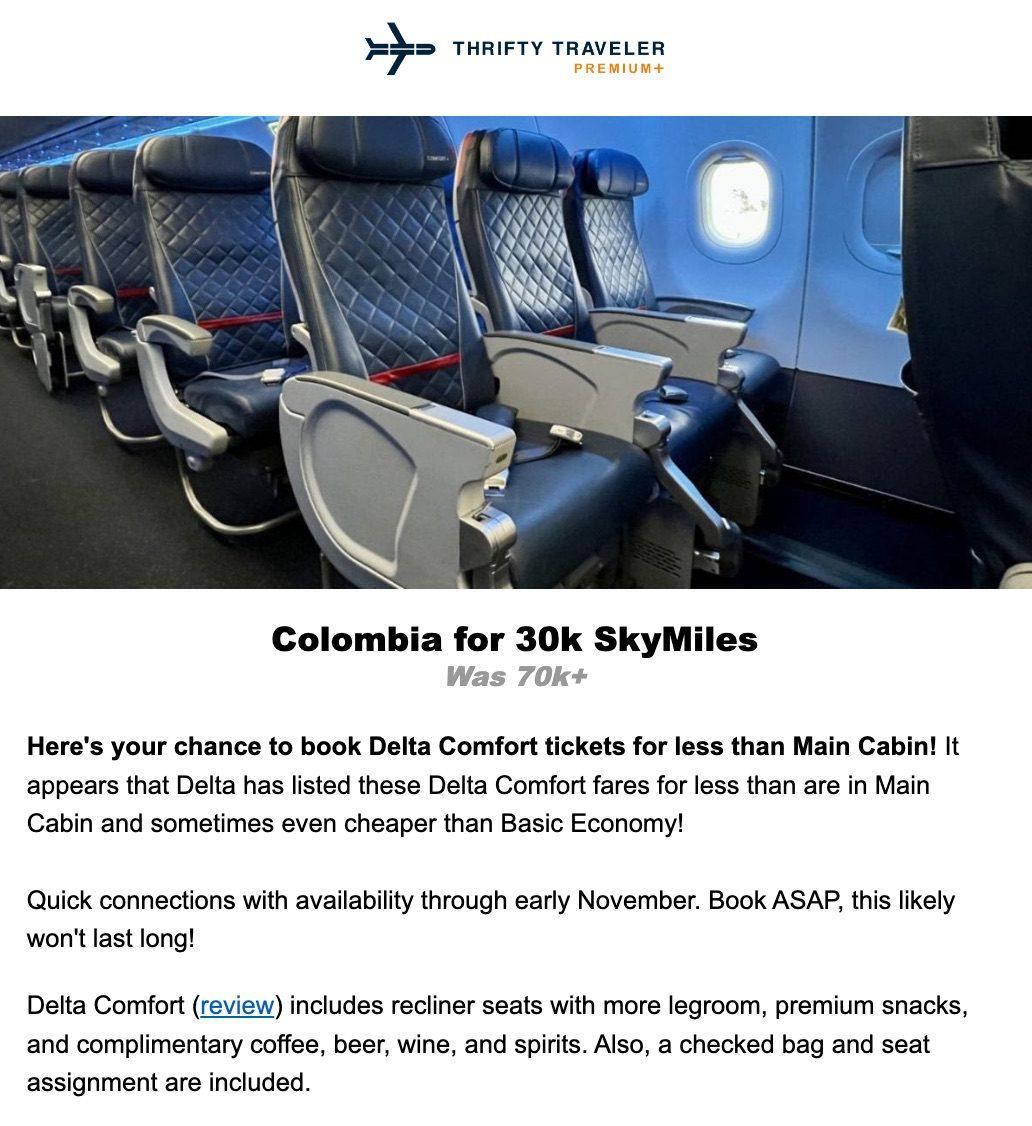 THRIFTY TRAVELER
PREMIUM+

Colombia for 30k SkyMiles
Was 70k+

Here's your chance to book Delta Comfort tickets for less than Main Cabin! It appears that Delta has listed these Delta Comfort fares for less than are in Main Cabin and sometimes even cheaper than Basic Economy!

Quick connections with availability through early November. Book ASAP, this likely won't last long!

Delta Comfort (review) includes recliner seats with more legroom, premium snacks, and complimentary coffee, beer, wine, and spirits. Also, a checked bag and seat assignment are included.